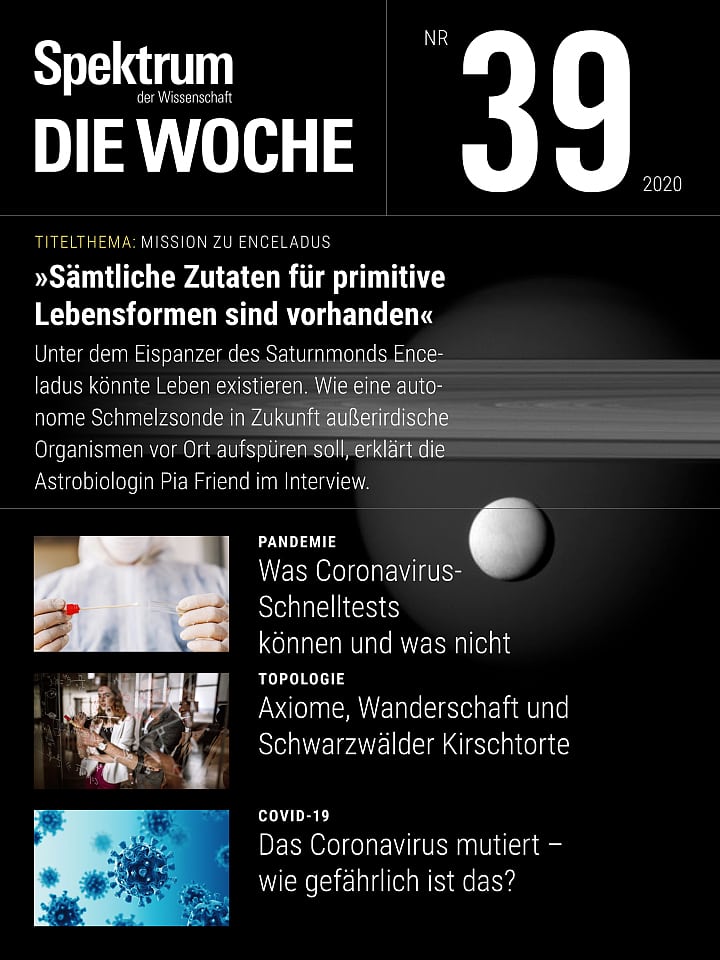 Spektrum
der Wissenschaft
DIE WOCHE

NR 39
2020

TITELTHEMA: MISSION ZU ENCELADUS

»Sämtliche Zutaten für primitive Lebensformen sind vorhanden«

Unter dem Eispanzer des Saturnmonds Enceladus könnte Leben existieren. Wie eine autonome Schmelzsonde in Zukunft außerirdische Organismen vor Ort aufspüren soll, erklärt die Astrobiologin Pia Friend im Interview.

PANDEMIE
Was Coronavirus-Schnelltests können und was nicht

TOPOLOGIE
Axiome, Wanderschaft und Schwarzwälder Kirschtorte

COVID-19
Das Coronavirus mutiert – wie gefährlich ist das?